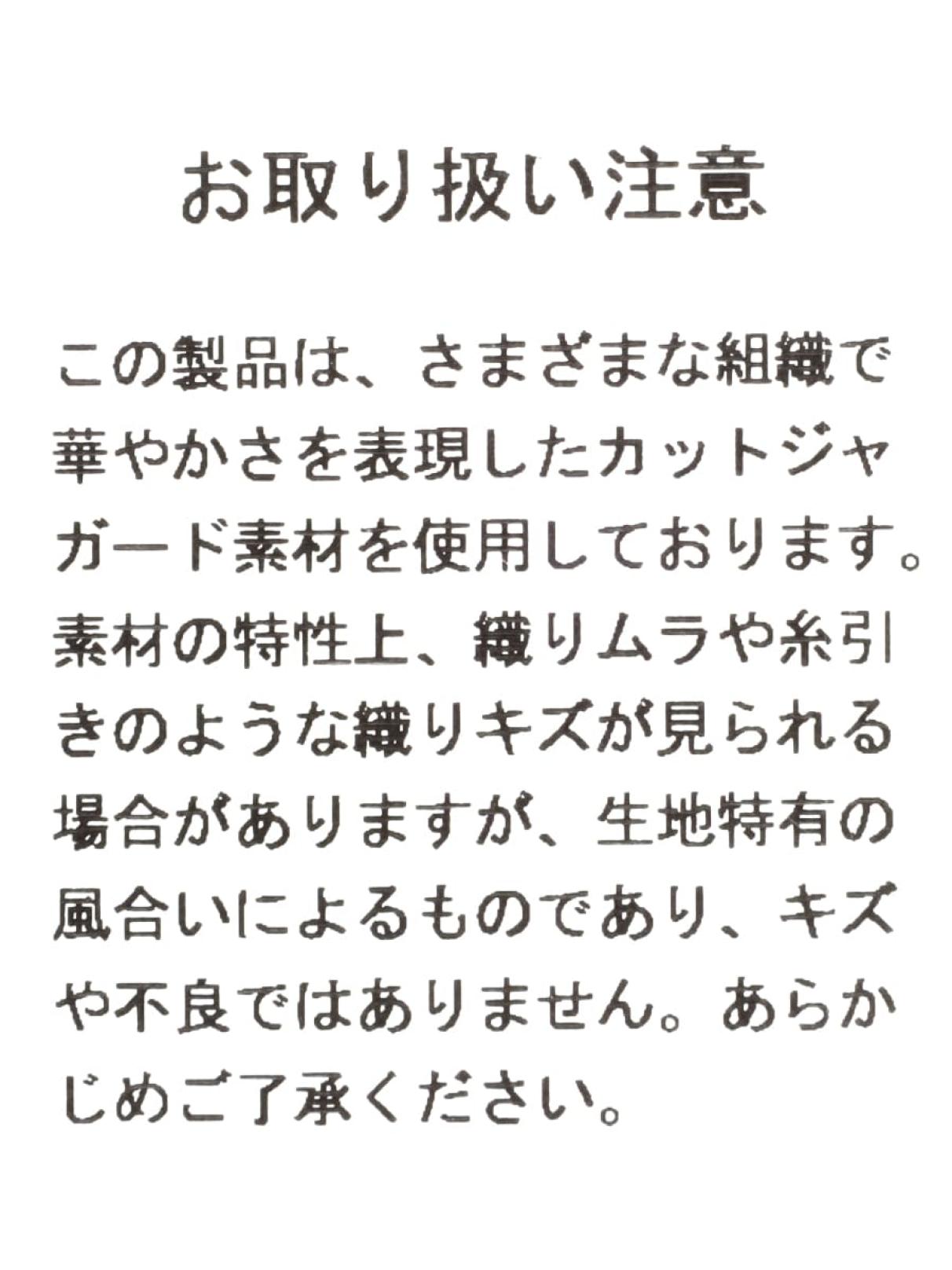 お取り扱い注意

この製品は、さまざまな組織で華やかさを表現したカットジャガード素材を使用しております。素材の特性上、織りムラや糸引きのような織りキズが見られる場合がありますが、生地特有の風合いによるものであり、キズや不良ではありません。あらかじめご了承ください。